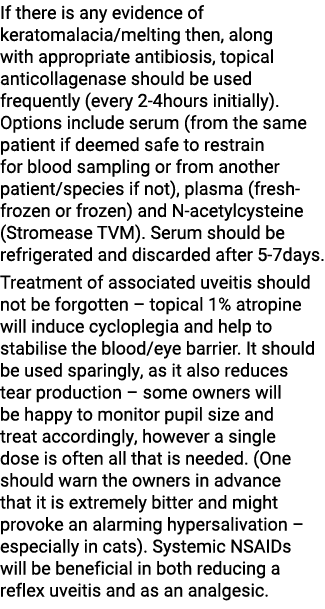 If there is any evidence of keratomalacia/melting then, along with appropriate antibiosis, topical anticollagenase should be used frequently (every 2-4hours initially). Options include serum (from the same patient if deemed safe to restrain for blood sampling or from another patient/species if not), plasma (fresh-frozen or frozen) and N-acetylcysteine (Stromease TVM). Serum should be refrigerated and discarded after 5-7days.

Treatment of associated uveitis should not be forgotten – topical 1% atropine will induce cycloplegia and help to stabilise the blood/eye barrier. It should be used sparingly, as it also reduces tear production – some owners will be happy to monitor pupil size and treat accordingly, however a single dose is often all that is needed. (One should warn the owners in advance that it is extremely bitter and might provoke an alarming hypersalivation – especially in cats). Systemic NSAIDs will be beneficial in both reducing a reflex uveitis and as an analgesic.